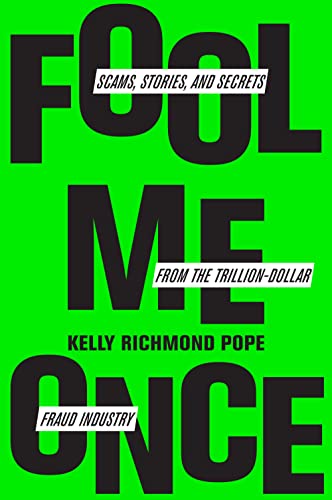 FOOL
SCAMS, STORIES, AND SECRETS
ME
FROM THE TRILLION-DOLLAR
KELLY RICHMOND POPE
ONCE
FRAUD INDUSTRY